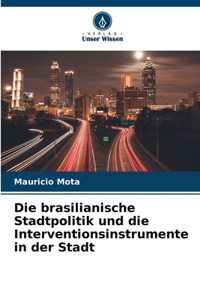 VERLAG
Unser Wissen

Mauricio Mota

Die brasilianische Stadtpolitik und die Interventionsinstrumente in der Stadt